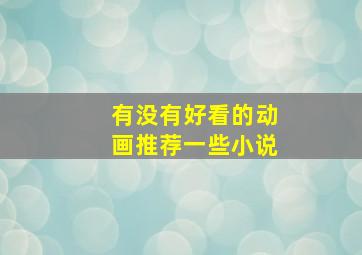 有没有好看的动画推荐一些小说